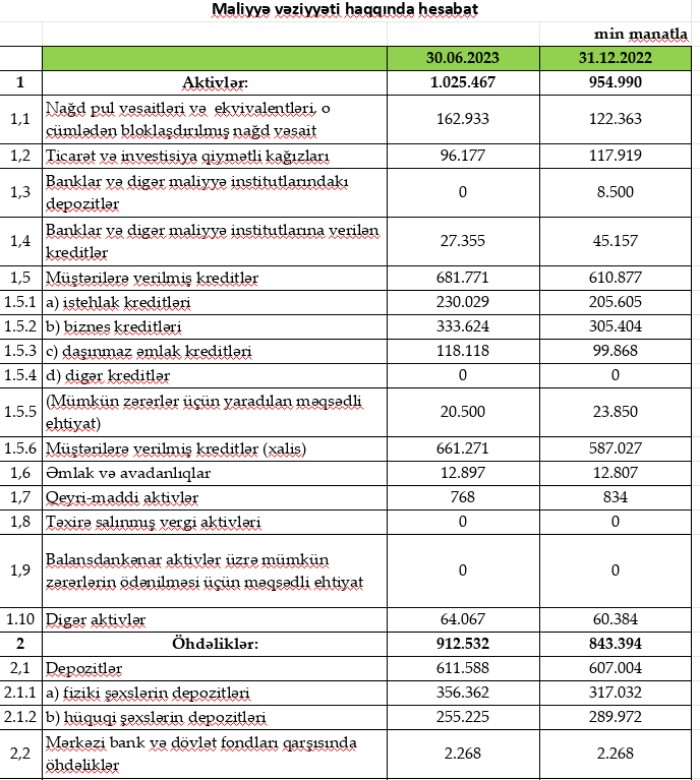 Maliyyə vəziyyəti haqqında hesabat

min manatla

| | | 30.06.2023 | 31.12.2022 |
|---|---|---|---|
| 1 | Aktivlər: | 1.025.467 | 954.990 |
| 1,1 | Nağd pul vəsaitləri və ekvivalentləri, o cümlədən bloklaşdırılmış nağd vəsait | 162.933 | 122.363 |
| 1,2 | Ticarət və investisiya qiymətli kağızları | 96.177 | 117.919 |
| 1,3 | Banklar və digər maliyyə institutlarındakı depozitlər | 0 | 8.500 |
| 1,4 | Banklar və digər maliyyə institutlarına verilən kreditlər | 27.355 | 45.157 |
| 1,5 | Müştərilərə verilmiş kreditlər | 681.771 | 610.877 |
| 1.5.1 | a) istehlak kreditləri | 230.029 | 205.605 |
| 1.5.2 | b) biznes kreditləri | 333.624 | 305.404 |
| 1.5.3 | c) daşınmaz əmlak kreditləri | 118.118 | 99.868 |
| 1.5.4 | d) digər kreditlər | 0 | 0 |
| 1.5.5 | (Mümkün zərərlər üçün yaradılan məqsədli ehtiyat) | 20.500 | 23.850 |
| 1.5.6 | Müştərilərə verilmiş kreditlər (xalis) | 661.271 | 587.027 |
| 1,6 | Əmlak və avadanlıqlar | 12.897 | 12.807 |
| 1,7 | Qeyri-maddi aktivlər | 768 | 834 |
| 1,8 | Təxirə salınmış vergi aktivləri | 0 | 0 |
| 1,9 | Balansdankənar aktivlər üzrə mümkün zərərlərin ödənilməsi üçün məqsədli ehtiyat | 0 | 0 |
| 1.10 | Digər aktivlər | 64.067 | 60.384 |
| 2 | Öhdəliklər: | 912.532 | 843.394 |
| 2,1 | Depozitlər | 611.588 | 607.004 |
| 2.1.1 | a) fiziki şəxslərin depozitləri | 356.362 | 317.032 |
| 2.1.2 | b) hüquqi şəxslərin depozitləri | 255.225 | 289.972 |
| 2,2 | Mərkəzi bank və dövlət fondları qarşısında öhdəliklər | 2.268 | 2.268 |